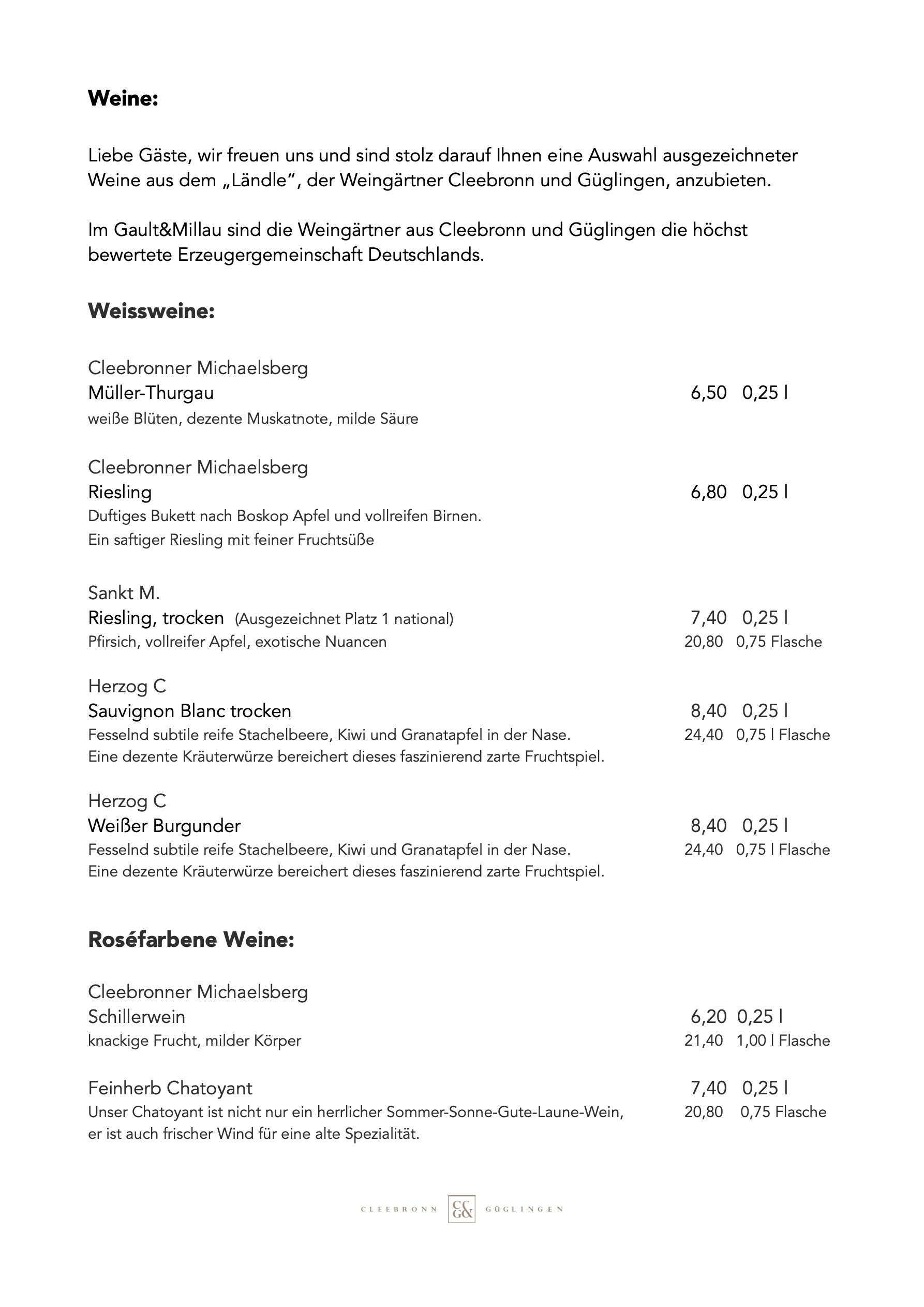 Weine:

Liebe Gäste, wir freuen uns und sind stolz darauf Ihnen eine Auswahl ausgezeichneter Weine aus dem „Ländle“, der Weingärtner Cleebronn und Güglingen, anzubieten.

Im Gault&Millau sind die Weingärtner aus Cleebronn und Güglingen die höchst bewertete Erzeugergemeinschaft Deutschlands.

Weissweine:

Cleebronner Michaelsberg
Müller-Thurgau 6,50 0,25 l
weiße Blüten, dezente Muskatnote, milde Säure

Cleebronner Michaelsberg
Riesling 6,80 0,25 l
Duftiges Bukett nach Boskop Apfel und vollreifen Birnen.
Ein saftiger Riesling mit feiner Fruchtsüße

Sankt M.
Riesling, trocken (Ausgezeichnet Platz 1 national) 7,40 0,25 l
Pfirsich, vollreifer Apfel, exotische Nuancen 20,80 0,75 Flasche

Herzog C
Sauvignon Blanc trocken 8,40 0,25 l
Fesselnd subtile reife Stachelbeere, Kiwi und Granatapfel in der Nase. 24,40 0,75 l Flasche
Eine dezente Kräuterwürze bereichert dieses faszinierend zarte Fruchtspiel.

Herzog C
Weißer Burgunder 8,40 0,25 l
Fesselnd subtile reife Stachelbeere, Kiwi und Granatapfel in der Nase. 24,40 0,75 l Flasche
Eine dezente Kräuterwürze bereichert dieses faszinierend zarte Fruchtspiel.

Roséfarbene Weine:

Cleebronner Michaelsberg
Schillerwein 6,20 0,25 l
knackige Frucht, milder Körper 21,40 1,00 l Flasche

Feinherb Chatoyant 7,40 0,25 l
Unser Chatoyant ist nicht nur ein herrlicher Sommer-Sonne-Gute-Laune-Wein, 20,80 0,75 Flasche
er ist auch frischer Wind für eine alte Spezialität.

CLEEBRONN C& G& GÜGLINGEN